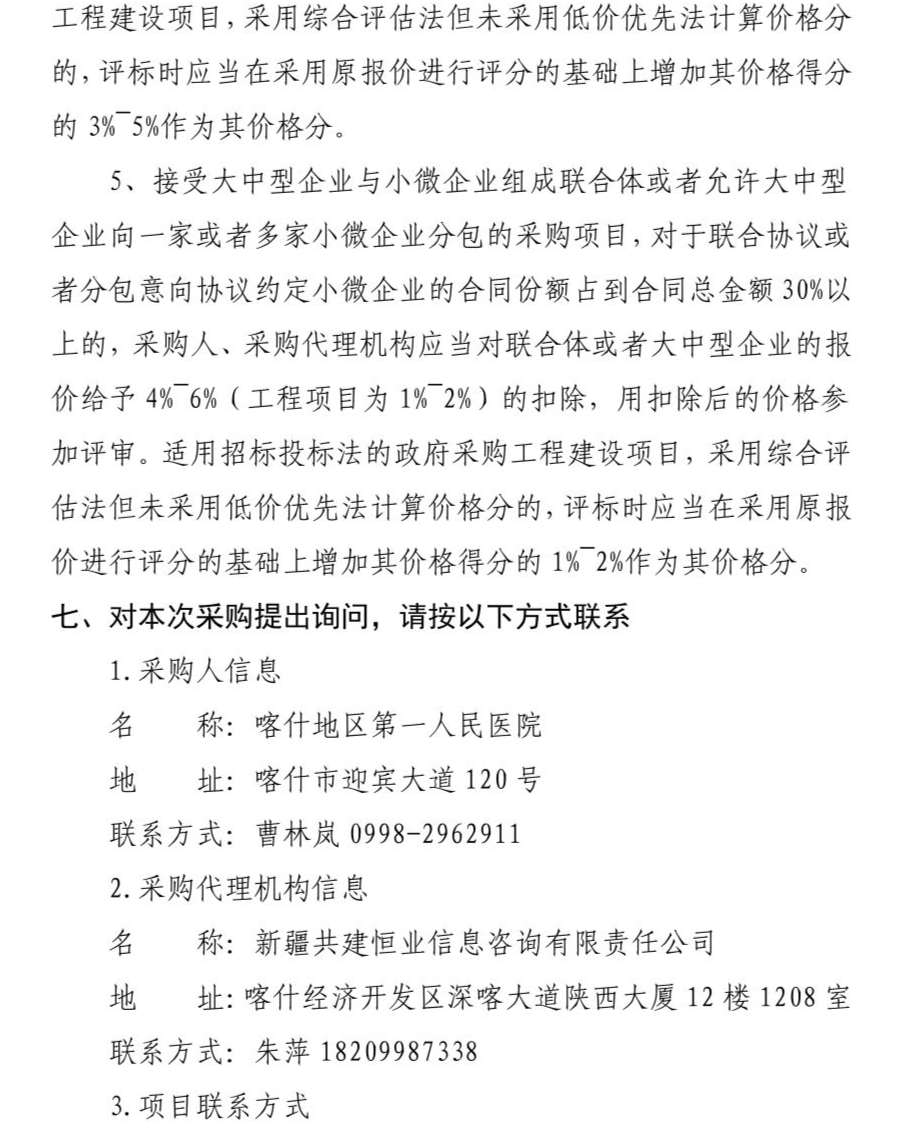 工程建设项目，采用综合评估法但未采用低价优先法计算价格分的，评标时应当在采用原报价进行评分的基础上增加其价格得分的 3%¯5%作为其价格分。

5、接受大中型企业与小微企业组成联合体或者允许大中型企业向一家或者多家小微企业分包的采购项目，对于联合协议或者分包意向协议约定小微企业的合同份额占到合同总金额 30%以上的，采购人、采购代理机构应当对联合体或者大中型企业的报价给予 4%¯6%（工程项目为 1%¯2%）的扣除，用扣除后的价格参加评审。适用招标投标法的政府采购工程建设项目，采用综合评估法但未采用低价优先法计算价格分的，评标时应当在采用原报价进行评分的基础上增加其价格得分的 1%¯2%作为其价格分。

七、对本次采购提出询问，请按以下方式联系

1.采购人信息

名　　称：喀什地区第一人民医院

地　　址：喀什市迎宾大道 120 号

联系方式：曹林岚 0998-2962911

2.采购代理机构信息

名　　称：新疆共建恒业信息咨询有限责任公司

地　　址：喀什经济开发区深喀大道陕西大厦 12 楼 1208 室

联系方式：朱萍 18209987338

3.项目联系方式